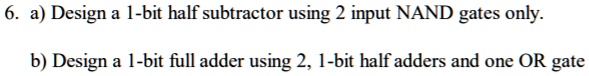 6. a) Design a 1-bit half subtractor using 2 input NAND gates only.

b) Design a 1-bit full adder using 2, 1-bit half adders and one OR gate